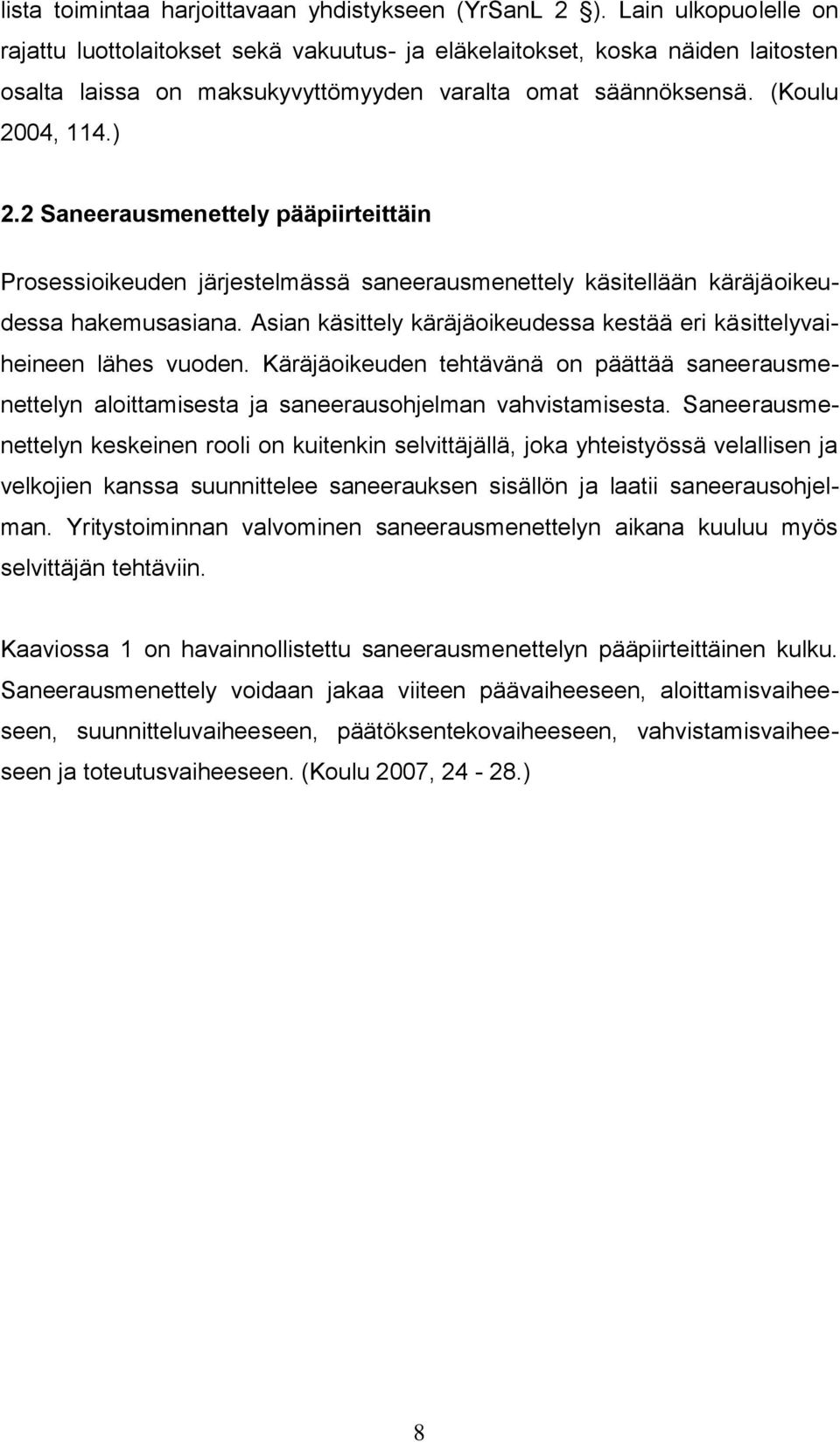 lista toimintaa harjoittavaan yhdistykseen (YrSanL 2 §). Lain ulkopuolelle on rajattu luottolaitokset sekä vakuutus- ja eläkelaitokset, koska näiden laitosten osalta laissa on maksukyvyttömyyden varalta omat säännöksensä. (Koulu 2004, 114.)

2.2 Saneerausmenettely pääpiirteittäin

Prosessioikeuden järjestelmässä saneerausmenettely käsitellään käräjäoikeudessa hakemusasiana. Asian käsittely käräjäoikeudessa kestää eri käsittelyvaiheineen lähes vuoden. Käräjäoikeuden tehtävänä on päättää saneerausmenettelyn aloittamisesta ja saneerausohjelman vahvistamisesta. Saneerausmenettelyn keskeinen rooli on kuitenkin selvittäjällä, joka yhteistyössä velallisen ja velkojien kanssa suunnittelee saneerauksen sisällön ja laatii saneerausohjelman. Yritystoiminnan valvominen saneerausmenettelyn aikana kuuluu myös selvittäjän tehtäviin.

Kaaviossa 1 on havainnollistettu saneerausmenettelyn pääpiirteittäinen kulku. Saneerausmenettely voidaan jakaa viiteen päävaiheeseen, aloittamisvaiheeseen, suunnitteluvaiheeseen, päätöksentekovaiheeseen, vahvistamisvaiheeseen ja toteutusvaiheeseen. (Koulu 2007, 24 - 28.)

8